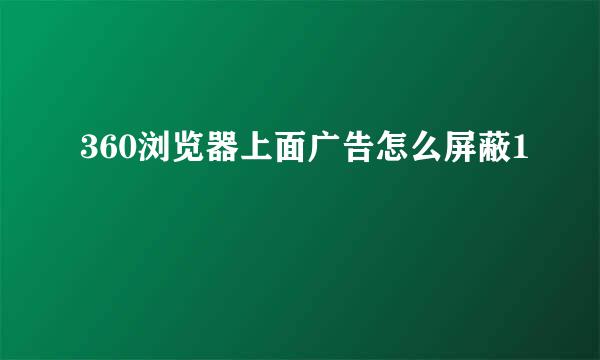 360浏览器上面广告怎么屏蔽1